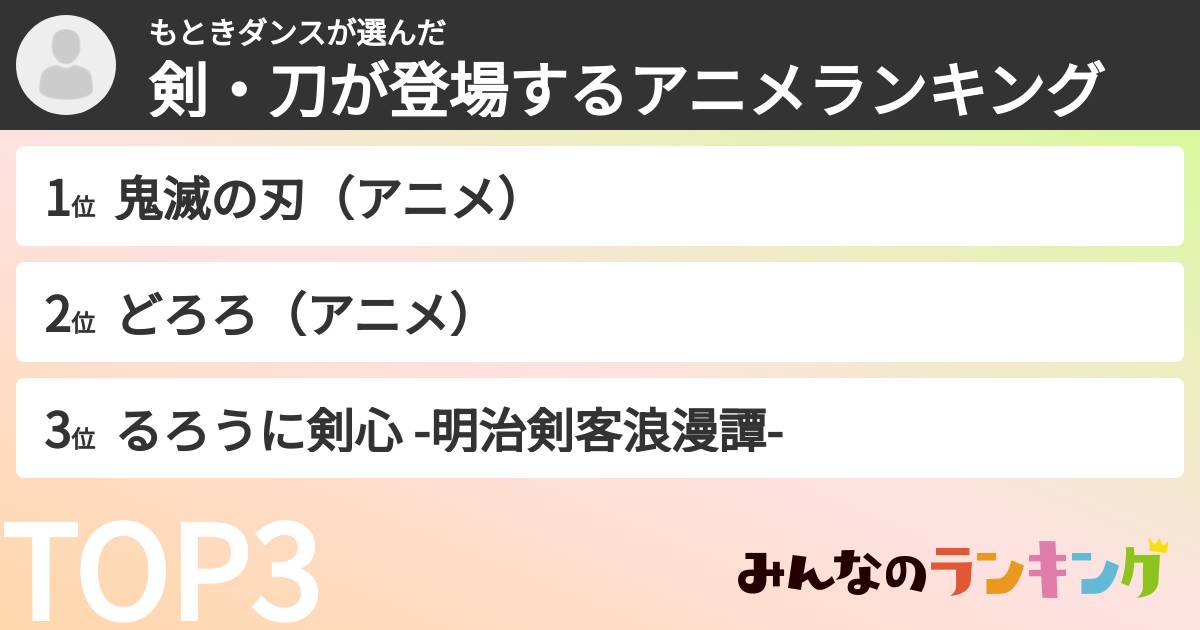 もときダンスが選んだ
剣・刀が登場するアニメランキング

1位 鬼滅の刃（アニメ）

2位 どろろ（アニメ）

3位 るろうに剣心 -明治剣客浪漫譚-

TOP3

みんなのランキング